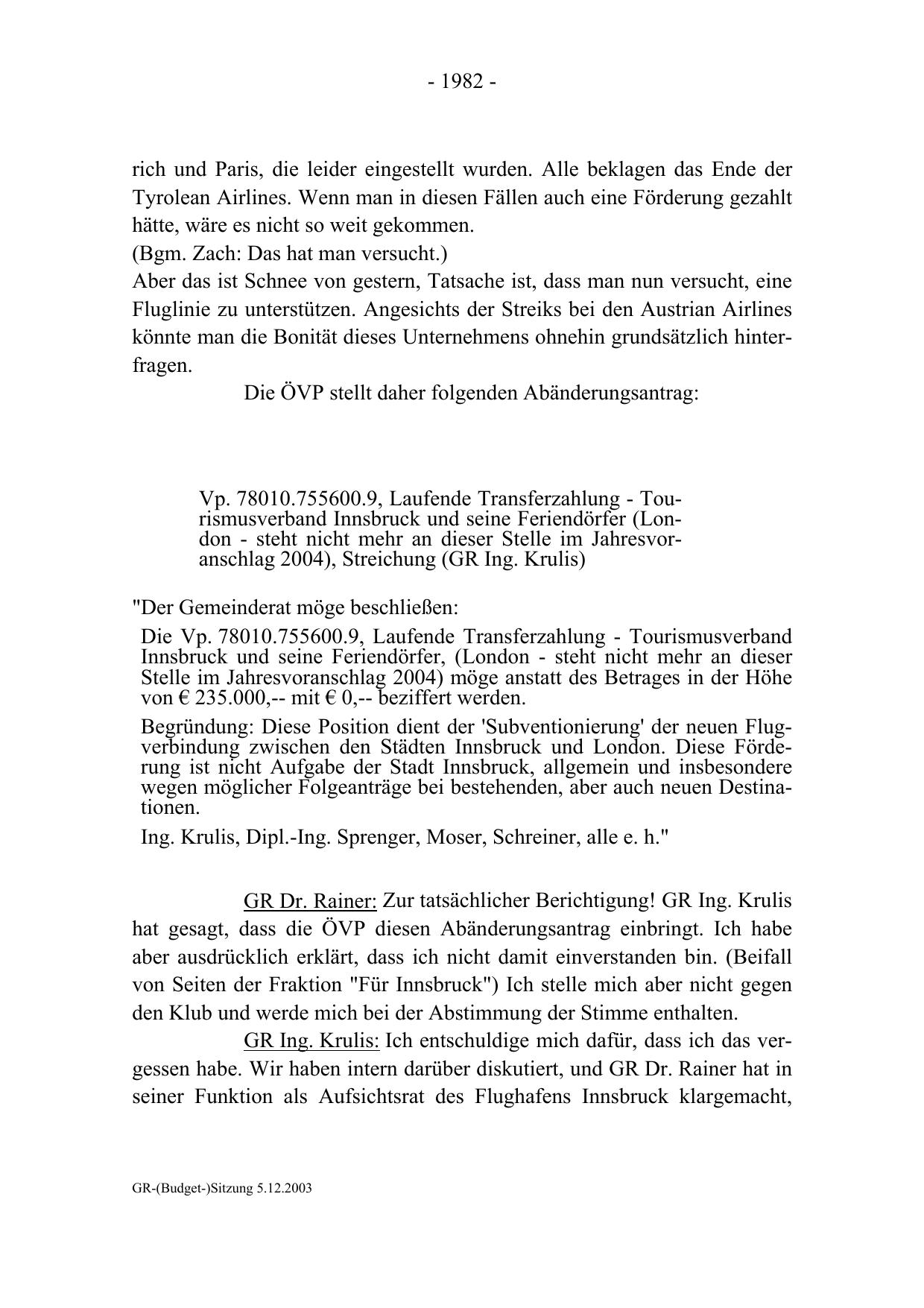 - 1982 -

rich und Paris, die leider eingestellt wurden. Alle beklagen das Ende der Tyrolean Airlines. Wenn man in diesen Fällen auch eine Förderung gezahlt hätte, wäre es nicht so weit gekommen.
(Bgm. Zach: Das hat man versucht.)
Aber das ist Schnee von gestern, Tatsache ist, dass man nun versucht, eine Fluglinie zu unterstützen. Angesichts der Streiks bei den Austrian Airlines könnte man die Bonität dieses Unternehmens ohnehin grundsätzlich hinterfragen.

Die ÖVP stellt daher folgenden Abänderungsantrag:

Vp. 78010.755600.9, Laufende Transferzahlung - Tourismusverband Innsbruck und seine Feriendörfer (London - steht nicht mehr an dieser Stelle im Jahresvoranschlag 2004), Streichung (GR Ing. Krulis)

"Der Gemeinderat möge beschließen:

Die Vp. 78010.755600.9, Laufende Transferzahlung - Tourismusverband Innsbruck und seine Feriendörfer, (London - steht nicht mehr an dieser Stelle im Jahresvoranschlag 2004) möge anstatt des Betrages in der Höhe von € 235.000,-- mit € 0,-- beziffert werden.

Begründung: Diese Position dient der 'Subventionierung' der neuen Flugverbindung zwischen den Städten Innsbruck und London. Diese Förderung ist nicht Aufgabe der Stadt Innsbruck, allgemein und insbesondere wegen möglicher Folgeanträge bei bestehenden, aber auch neuen Destinationen.

Ing. Krulis, Dipl.-Ing. Sprenger, Moser, Schreiner, alle e. h."

GR Dr. Rainer: Zur tatsächlicher Berichtigung! GR Ing. Krulis hat gesagt, dass die ÖVP diesen Abänderungsantrag einbringt. Ich habe aber ausdrücklich erklärt, dass ich nicht damit einverstanden bin. (Beifall von Seiten der Fraktion "Für Innsbruck") Ich stelle mich aber nicht gegen den Klub und werde mich bei der Abstimmung der Stimme enthalten.

GR Ing. Krulis: Ich entschuldige mich dafür, dass ich das vergessen habe. Wir haben intern darüber diskutiert, und GR Dr. Rainer hat in seiner Funktion als Aufsichtsrat des Flughafens Innsbruck klargemacht,

GR-(Budget-)Sitzung 5.12.2003